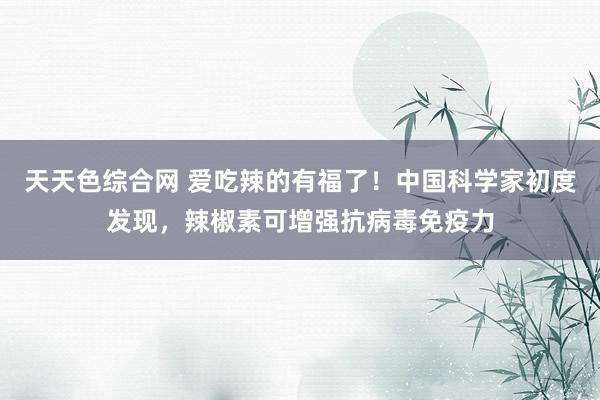 天天色综合网 爱吃辣的有福了！中国科学家初度发现，辣椒素可增强抗病毒免疫力